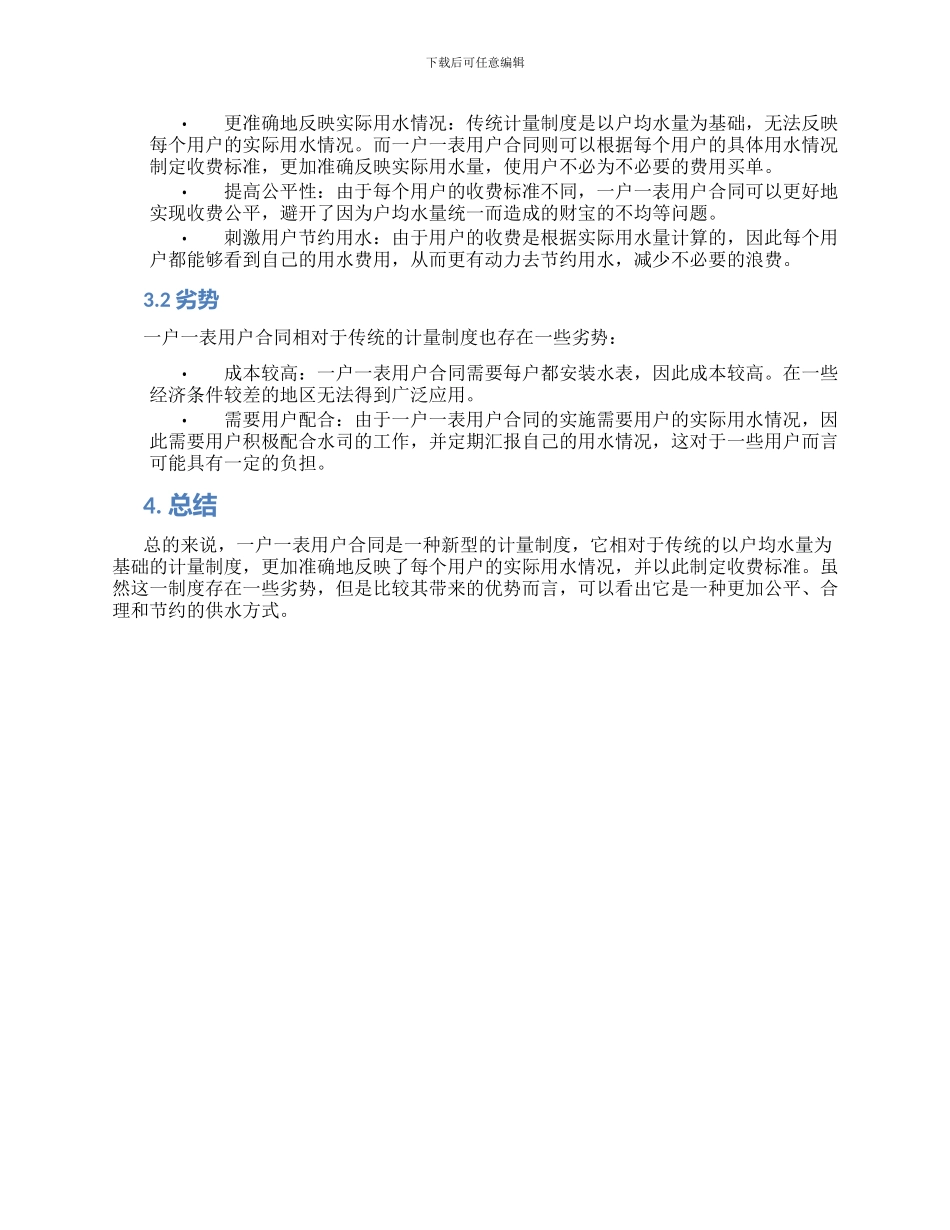 下载后可任意编辑

• 更准确地反映实际用水情况：传统计量制度是以户均水量为基础，无法反映每个用户的实际用水情况。而一户一表用户合同则可以根据每个用户的具体用水情况制定收费标准，更加准确反映实际用水量，使用户不必为不必要的费用买单。

• 提高公平性：由于每个用户的收费标准不同，一户一表用户合同可以更好地实现收费公平，避开了因为户均水量统一而造成的财宝的不均等问题。

• 刺激用户节约用水：由于用户的收费是根据实际用水量计算的，因此每个用户都能够看到自己的用水费用，从而更有动力去节约用水，减少不必要的浪费。

3.2 劣势

一户一表用户合同相对于传统的计量制度也存在一些劣势：

• 成本较高：一户一表用户合同需要每户都安装水表，因此成本较高。在一些经济条件较差的地区无法得到广泛应用。

• 需要用户配合：由于一户一表用户合同的实施需要用户的实际用水情况，因此需要用户积极配合水司的工作，并定期汇报自己的用水情况，这对于一些用户而言可能具有一定的负担。

4. 总结

总的来说，一户一表用户合同是一种新型的计量制度，它相对于传统的以户均水量为基础的计量制度，更加准确地反映了每个用户的实际用水情况，并以此制定收费标准。虽然这一制度存在一些劣势，但是比较其带来的优势而言，可以看出它是一种更加公平、合理和节约的供水方式。